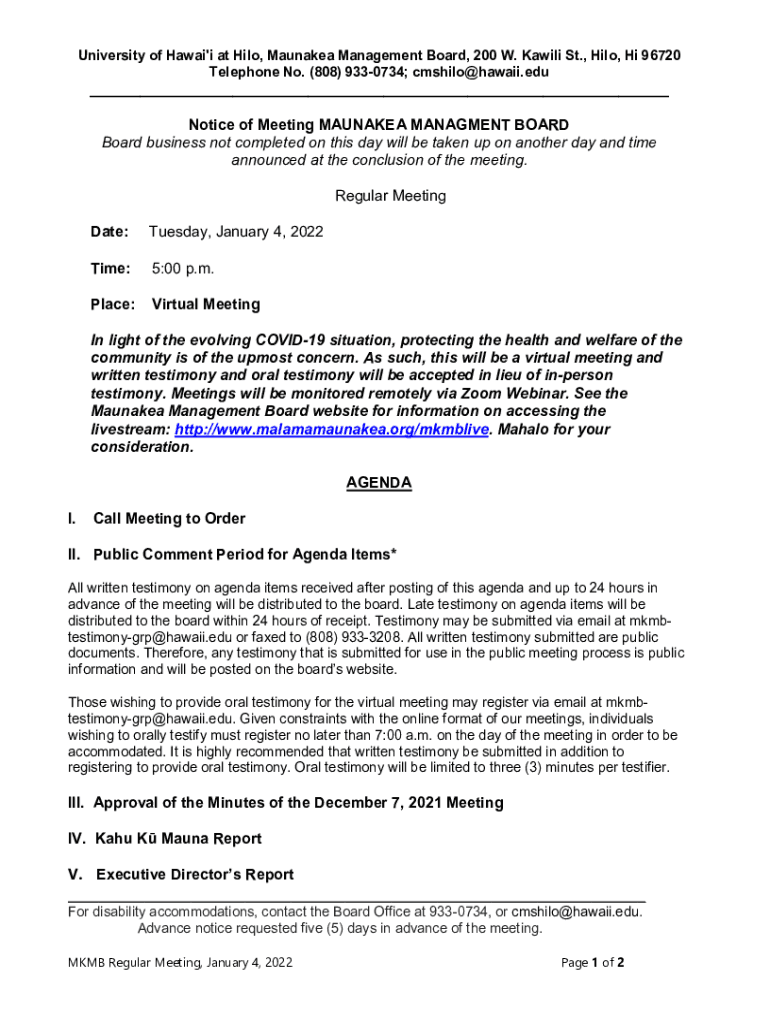 University of Hawai'i at Hilo, Maunakea Management Board, 200 W. Kawili St., Hilo, Hi 96720
Telephone No. (808) 933-0734; cmshilo@hawaii.edu

Notice of Meeting MAUNAKEA MANAGMENT BOARD
Board business not completed on this day will be taken up on another day and time announced at the conclusion of the meeting.

Regular Meeting

Date: Tuesday, January 4, 2022

Time: 5:00 p.m.

Place: Virtual Meeting

In light of the evolving COVID-19 situation, protecting the health and welfare of the community is of the upmost concern. As such, this will be a virtual meeting and written testimony and oral testimony will be accepted in lieu of in-person testimony. Meetings will be monitored remotely via Zoom Webinar. See the Maunakea Management Board website for information on accessing the livestream: http://www.malamamaunakea.org/mkmblive. Mahalo for your consideration.

AGENDA

I. Call Meeting to Order

II. Public Comment Period for Agenda Items*

All written testimony on agenda items received after posting of this agenda and up to 24 hours in advance of the meeting will be distributed to the board. Late testimony on agenda items will be distributed to the board within 24 hours of receipt. Testimony may be submitted via email at mkmb-testimony-grp@hawaii.edu or faxed to (808) 933-3208. All written testimony submitted are public documents. Therefore, any testimony that is submitted for use in the public meeting process is public information and will be posted on the board's website.

Those wishing to provide oral testimony for the virtual meeting may register via email at mkmb-testimony-grp@hawaii.edu. Given constraints with the online format of our meetings, individuals wishing to orally testify must register no later than 7:00 a.m. on the day of the meeting in order to be accommodated. It is highly recommended that written testimony be submitted in addition to registering to provide oral testimony. Oral testimony will be limited to three (3) minutes per testifier.

III. Approval of the Minutes of the December 7, 2021 Meeting

IV. Kahu Kū Mauna Report

V. Executive Director's Report

For disability accommodations, contact the Board Office at 933-0734, or cmshilo@hawaii.edu. Advance notice requested five (5) days in advance of the meeting.

MKMB Regular Meeting, January 4, 2022

Page 1 of 2